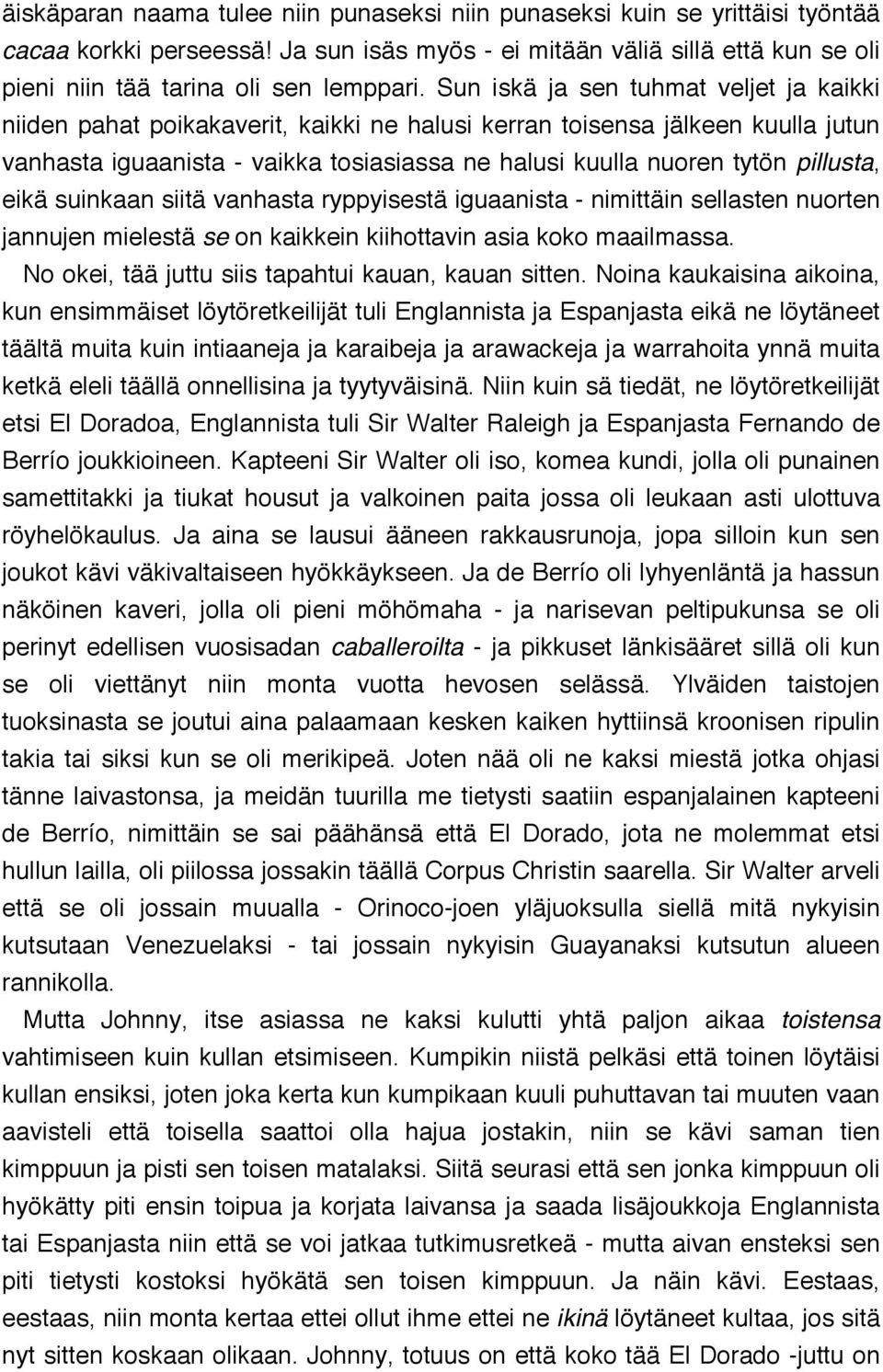 äiskäparan naama tulee niin punaseksi niin punaseksi kuin se yrittäisi työntää cacaa korkki perseessä! Ja sun isäs myös - ei mitään väliä sillä että kun se oli pieni niin tää tarina oli sen lemppari. Sun iskä ja sen tuhmat veljet ja kaikki niiden pahat poikakaverit, kaikki ne halusi kerran toisensa jälkeen kuulla jutun vanhasta iguaanista - vaikka tosiasiassa ne halusi kuulla nuoren tytön pillusta, eikä suinkaan siitä vanhasta ryppyisestä iguaanista - nimittäin sellasten nuorten jannujen mielestä se on kaikkein kiihottavin asia koko maailmassa.

No okei, tää juttu siis tapahtui kauan, kauan sitten. Noina kaukaisina aikoina, kun ensimmäiset löytöretkeilijät tuli Englannista ja Espanjasta eikä ne löytäneet täältä muita kuin intiaaneja ja karaibeja ja arawackeja ja warrahoita ynnä muita ketkä eleli täällä onnellisina ja tyytyväisinä. Niin kuin sä tiedät, ne löytöretkeilijät etsi El Doradoa, Englannista tuli Sir Walter Raleigh ja Espanjasta Fernando de Berrío joukkioineen. Kapteeni Sir Walter oli iso, komea kundi, jolla oli punainen samettitakki ja tiukat housut ja valkoinen paita jossa oli leukaan asti ulottuva röyhelökaulus. Ja aina se lausui ääneen rakkausrunoja, jopa silloin kun sen joukot kävi väkivaltaiseen hyökkäykseen. Ja de Berrío oli lyhyenläntä ja hassun näköinen kaveri, jolla oli pieni möhömaha - ja narisevan peltipukunsa se oli perinyt edellisen vuosisadan caballeroilta - ja pikkuset länkisääret sillä oli kun se oli viettänyt niin monta vuotta hevosen selässä. Ylväiden taistojen tuoksinasta se joutui aina palaamaan kesken kaiken hyttiinsä kroonisen ripulin takia tai siksi kun se oli merikipeä. Joten nää oli ne kaksi miestä jotka ohjasi tänne laivastonsa, ja meidän tuurilla me tietysti saatiin espanjalainen kapteeni de Berrío, nimittäin se sai päähänsä että El Dorado, jota ne molemmat etsi hullun lailla, oli piilossa jossakin täällä Corpus Christin saarella. Sir Walter arveli että se oli jossain muualla - Orinoco-joen yläjuoksulla siellä mitä nykyisin kutsutaan Venezuelaksi - tai jossain nykyisin Guayanaksi kutsutun alueen rannikolla.

Mutta Johnny, itse asiassa ne kaksi kulutti yhtä paljon aikaa toistensa vahtimiseen kuin kullan etsimiseen. Kumpikin niistä pelkäsi että toinen löytäisi kullan ensiksi, joten joka kerta kun kumpikaan kuuli puhuttavan tai muuten vaan aavisteli että toisella saattoi olla hajua jostakin, niin se kävi saman tien kimppuun ja pisti sen toisen matalaksi. Siitä seurasi että sen jonka kimppuun oli hyökätty piti ensin toipua ja korjata laivansa ja saada lisäjoukkoja Englannista tai Espanjasta niin että se voi jatkaa tutkimusretkeä - mutta aivan ensteksi sen piti tietysti kostoksi hyökätä sen toisen kimppuun. Ja näin kävi. Eestaas, eestaas, niin monta kertaa ettei ollut ihme ettei ne ikinä löytäneet kultaa, jos sitä nyt sitten koskaan olikaan. Johnny, totuus on että koko tää El Dorado -juttu on